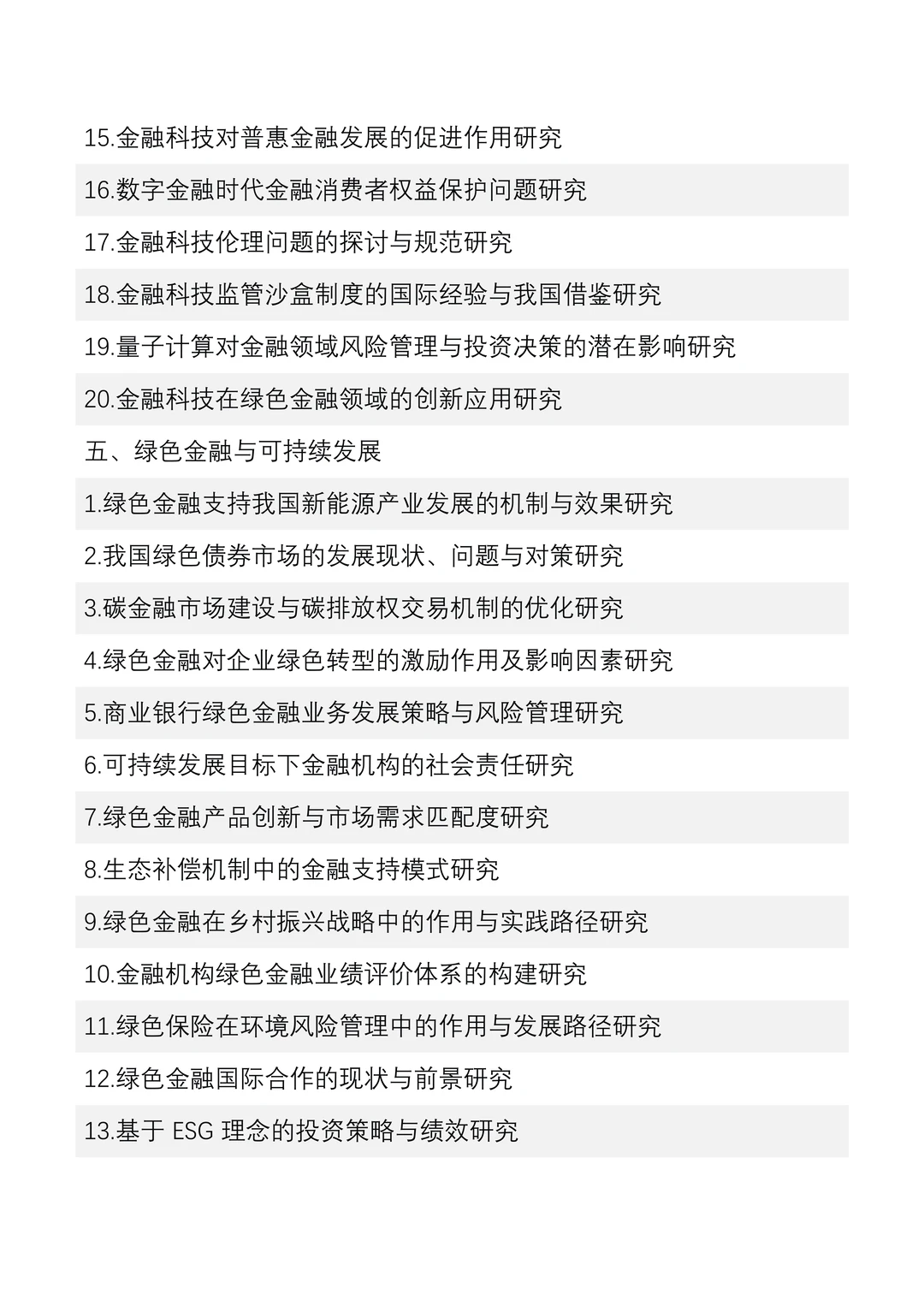 15.金融科技对普惠金融发展的促进作用研究

16.数字金融时代金融消费者权益保护问题研究

17.金融科技伦理问题的探讨与规范研究

18.金融科技监管沙盒制度的国际经验与我国借鉴研究

19.量子计算对金融领域风险管理与投资决策的潜在影响研究

20.金融科技在绿色金融领域的创新应用研究

五、绿色金融与可持续发展

1.绿色金融支持我国新能源产业发展的机制与效果研究

2.我国绿色债券市场的发展现状、问题与对策研究

3.碳金融市场建设与碳排放权交易机制的优化研究

4.绿色金融对企业绿色转型的激励作用及影响因素研究

5.商业银行绿色金融业务发展策略与风险管理研究

6.可持续发展目标下金融机构的社会责任研究

7.绿色金融产品创新与市场需求匹配度研究

8.生态补偿机制中的金融支持模式研究

9.绿色金融在乡村振兴战略中的作用与实践路径研究

10.金融机构绿色金融业绩评价体系的构建研究

11.绿色保险在环境风险管理中的作用与发展路径研究

12.绿色金融国际合作的现状与前景研究

13.基于 ESG 理念的投资策略与绩效研究